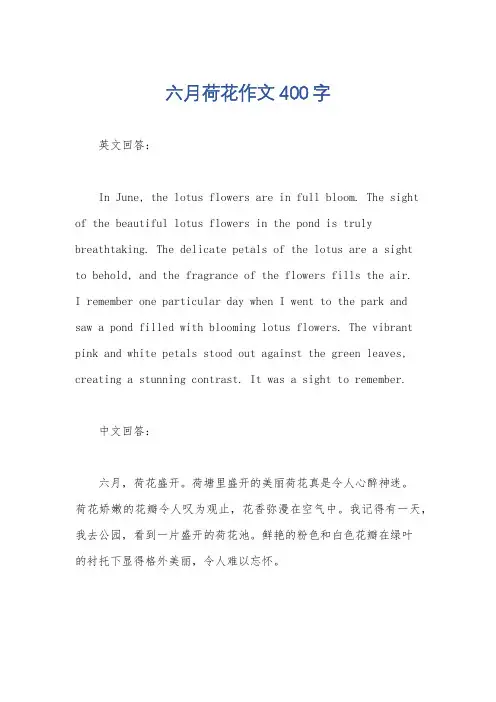 六月荷花作文400字

英文回答：

In June, the lotus flowers are in full bloom. The sight of the beautiful lotus flowers in the pond is truly breathtaking. The delicate petals of the lotus are a sight to behold, and the fragrance of the flowers fills the air. I remember one particular day when I went to the park and saw a pond filled with blooming lotus flowers. The vibrant pink and white petals stood out against the green leaves, creating a stunning contrast. It was a sight to remember.

中文回答：

六月，荷花盛开。荷塘里盛开的美丽荷花真是令人心醉神迷。荷花娇嫩的花瓣令人叹为观止，花香弥漫在空气中。我记得有一天，我去公园，看到一片盛开的荷花池。鲜艳的粉色和白色花瓣在绿叶的衬托下显得格外美丽，令人难以忘怀。